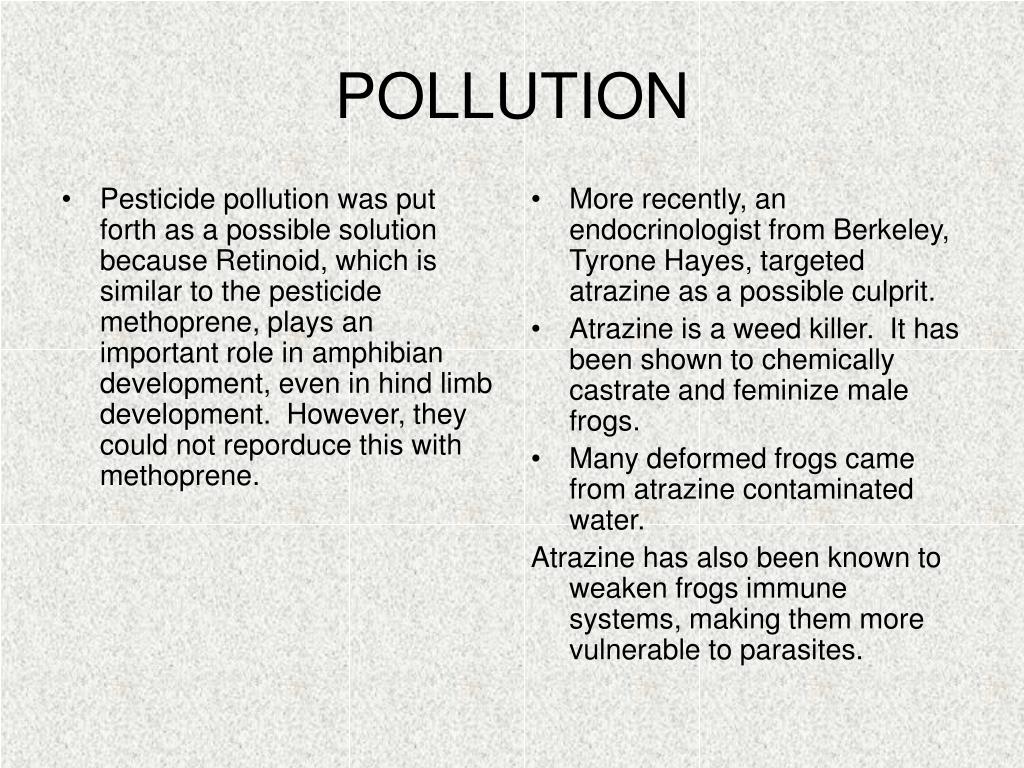 POLLUTION

• Pesticide pollution was put forth as a possible solution because Retinoid, which is similar to the pesticide methoprene, plays an important role in amphibian development, even in hind limb development. However, they could not reporduce this with methoprene.

• More recently, an endocrinologist from Berkeley, Tyrone Hayes, targeted atrazine as a possible culprit.
• Atrazine is a weed killer. It has been shown to chemically castrate and feminize male frogs.
• Many deformed frogs came from atrazine contaminated water.
Atrazine has also been known to weaken frogs immune systems, making them more vulnerable to parasites.